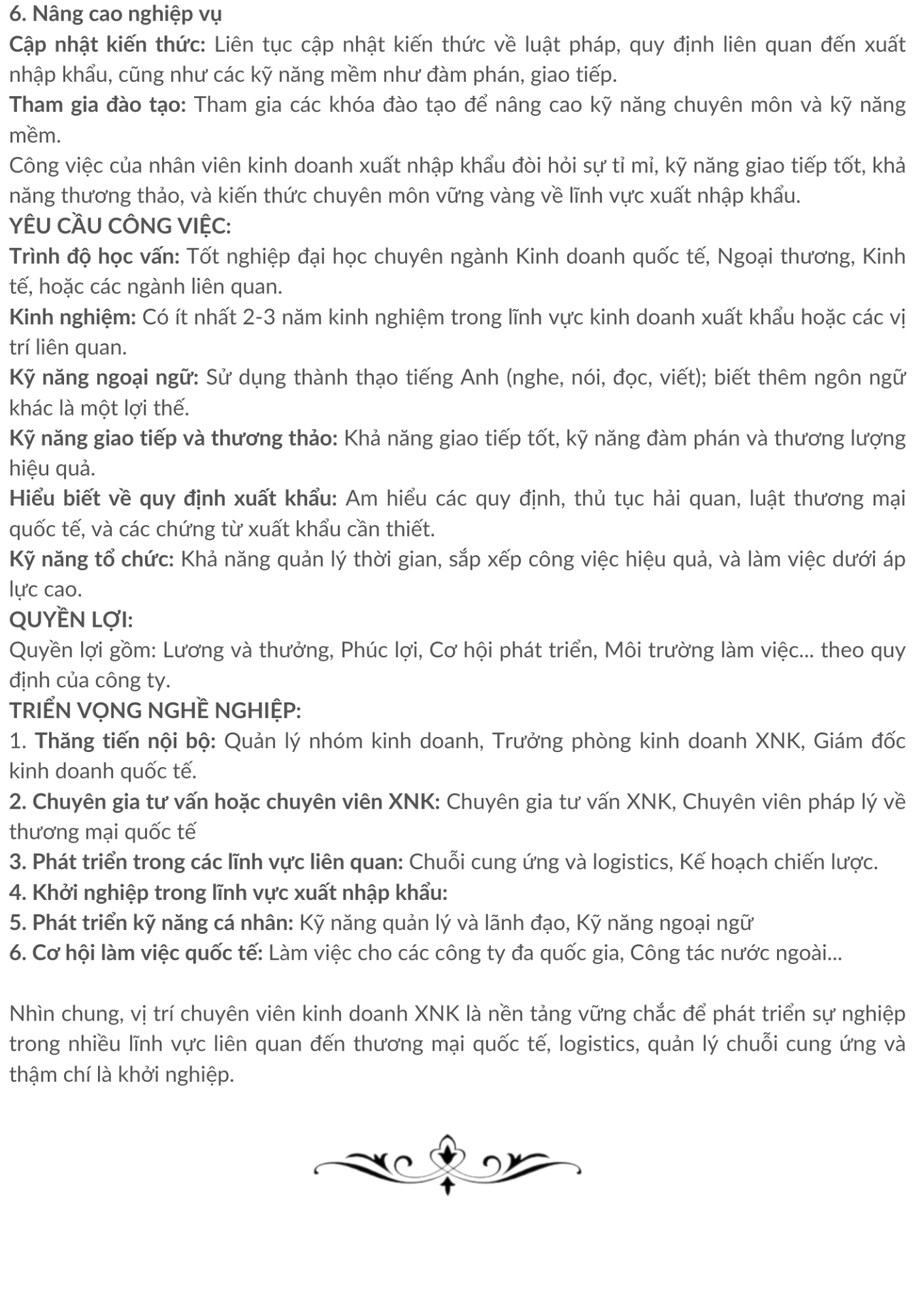 6. Nâng cao nghiệp vụ
Cập nhật kiến thức: Liên tục cập nhật kiến thức về luật pháp, quy định liên quan đến xuất nhập khẩu, cũng như các kỹ năng mềm như đàm phán, giao tiếp.
Tham gia đào tạo: Tham gia các khóa đào tạo để nâng cao kỹ năng chuyên môn và kỹ năng mềm.
Công việc của nhân viên kinh doanh xuất nhập khẩu đòi hỏi sự tỉ mỉ, kỹ năng giao tiếp tốt, khả năng thương thảo, và kiến thức chuyên môn vững vàng về lĩnh vực xuất nhập khẩu.
YÊU CẦU CÔNG VIỆC:
Trình độ học vấn: Tốt nghiệp đại học chuyên ngành Kinh doanh quốc tế, Ngoại thương, Kinh tế, hoặc các ngành liên quan.
Kinh nghiệm: Có ít nhất 2-3 năm kinh nghiệm trong lĩnh vực kinh doanh xuất khẩu hoặc các vị trí liên quan.
Kỹ năng ngoại ngữ: Sử dụng thành thạo tiếng Anh (nghe, nói, đọc, viết); biết thêm ngôn ngữ khác là một lợi thế.
Kỹ năng giao tiếp và thương thảo: Khả năng giao tiếp tốt, kỹ năng đàm phán và thương lượng hiệu quả.
Hiểu biết về quy định xuất khẩu: Am hiểu các quy định, thủ tục hải quan, luật thương mại quốc tế, và các chứng từ xuất khẩu cần thiết.
Kỹ năng tổ chức: Khả năng quản lý thời gian, sắp xếp công việc hiệu quả, và làm việc dưới áp lực cao.
QUYỀN LỢI:
Quyền lợi gồm: Lương và thưởng, Phúc lợi, Cơ hội phát triển, Môi trường làm việc... theo quy định của công ty.
TRIỂN VỌNG NGHỀ NGHIỆP:
1. Thăng tiến nội bộ: Quản lý nhóm kinh doanh, Trưởng phòng kinh doanh XNK, Giám đốc kinh doanh quốc tế.
2. Chuyên gia tư vấn hoặc chuyên viên XNK: Chuyên gia tư vấn XNK, Chuyên viên pháp lý về thương mại quốc tế
3. Phát triển trong các lĩnh vực liên quan: Chuỗi cung ứng và logistics, Kế hoạch chiến lược.
4. Khởi nghiệp trong lĩnh vực xuất nhập khẩu:
5. Phát triển kỹ năng cá nhân: Kỹ năng quản lý và lãnh đạo, Kỹ năng ngoại ngữ
6. Cơ hội làm việc quốc tế: Làm việc cho các công ty đa quốc gia, Công tác nước ngoài...

Nhìn chung, vị trí chuyên viên kinh doanh XNK là nền tảng vững chắc để phát triển sự nghiệp trong nhiều lĩnh vực liên quan đến thương mại quốc tế, logistics, quản lý chuỗi cung ứng và thậm chí là khởi nghiệp.